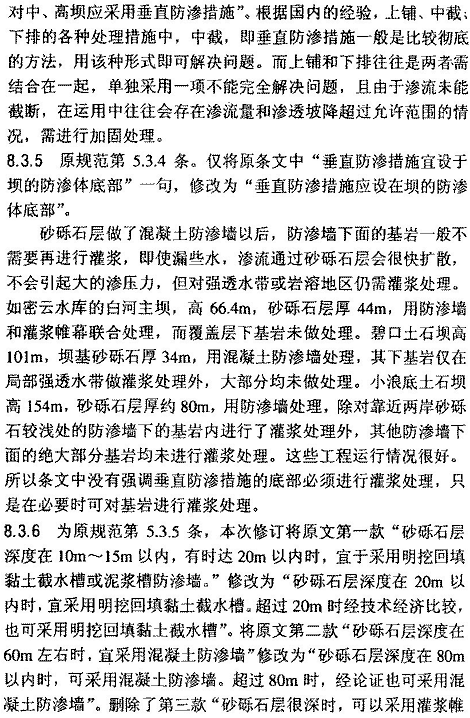 对中、高坝应采用垂直防渗措施”。根据国内的经验，上铺、中截、下排的各种处理措施中，中截，即垂直防渗措施一般是比较彻底的方法，用该种形式即可解决问题。而上铺和下排往往是两者需结合在一起，单独采用一项不能完全解决问题，且由于渗流未能截断，在运用中往往会存在渗流量和渗透坡降超过允许范围的情况，需进行加固处理。

8.3.5 原规范第 5.3.4 条。仅将原条文中“垂直防渗措施宜设于坝的防渗体底部”一句，修改为“垂直防渗措施应设在坝的防渗体底部”。

砂砾石层做了混凝土防渗墙以后，防渗墙下面的基岩一般不需要再进行灌浆，即使漏些水，渗流通过砂砾石层会很快扩散，不会引起大的渗压力，但对强透水带或岩溶地区仍需灌浆处理。如密云水库的白河主坝，高 66.4m，砂砾石层厚 44m，用防渗墙和灌浆帷幕联合处理，而覆盖层下基岩未做处理。碧口土石坝高 101m，坝基砂砾石厚 34m，用混凝土防渗墙处理，其下基岩仅在局部强透水带做灌浆处理外，大部分均未做处理。小浪底土石坝高 154m，砂砾石层厚约 80m，用防渗墙处理，除对靠近两岸砂砾石较浅处的防渗墙下的基岩内进行了灌浆处理外，其他防渗墙下面的绝大部分基岩均未进行灌浆处理。这些工程运行情况很好。所以条文中没有强调垂直防渗措施的底部必须进行灌浆处理，只是在必要时可对基岩进行灌浆处理。

8.3.6 为原规范第 5.3.5 条，本次修订将原文第一款“砂砾石层深度在 10m～15m 以内，有时达 20m 以内时，宜于采用明挖回填黏土截水槽或泥浆槽防渗墙。”修改为“砂砾石层深度在 20m 以内时，宜采用明挖回填黏土截水槽。超过 20m 时经技术经济比较，也可采用明挖回填黏土截水槽”。将原文第二款“砂砾石层深度在 60m 左右时，宜采用混凝土防渗墙”修改为“砂砾石层深度在 80m 以内时，可采用混凝土防渗墙。超过 80m 时，经论证也可采用混凝土防渗墙”。删除了第三款“砂砾石层很深时，可以采用灌浆帷